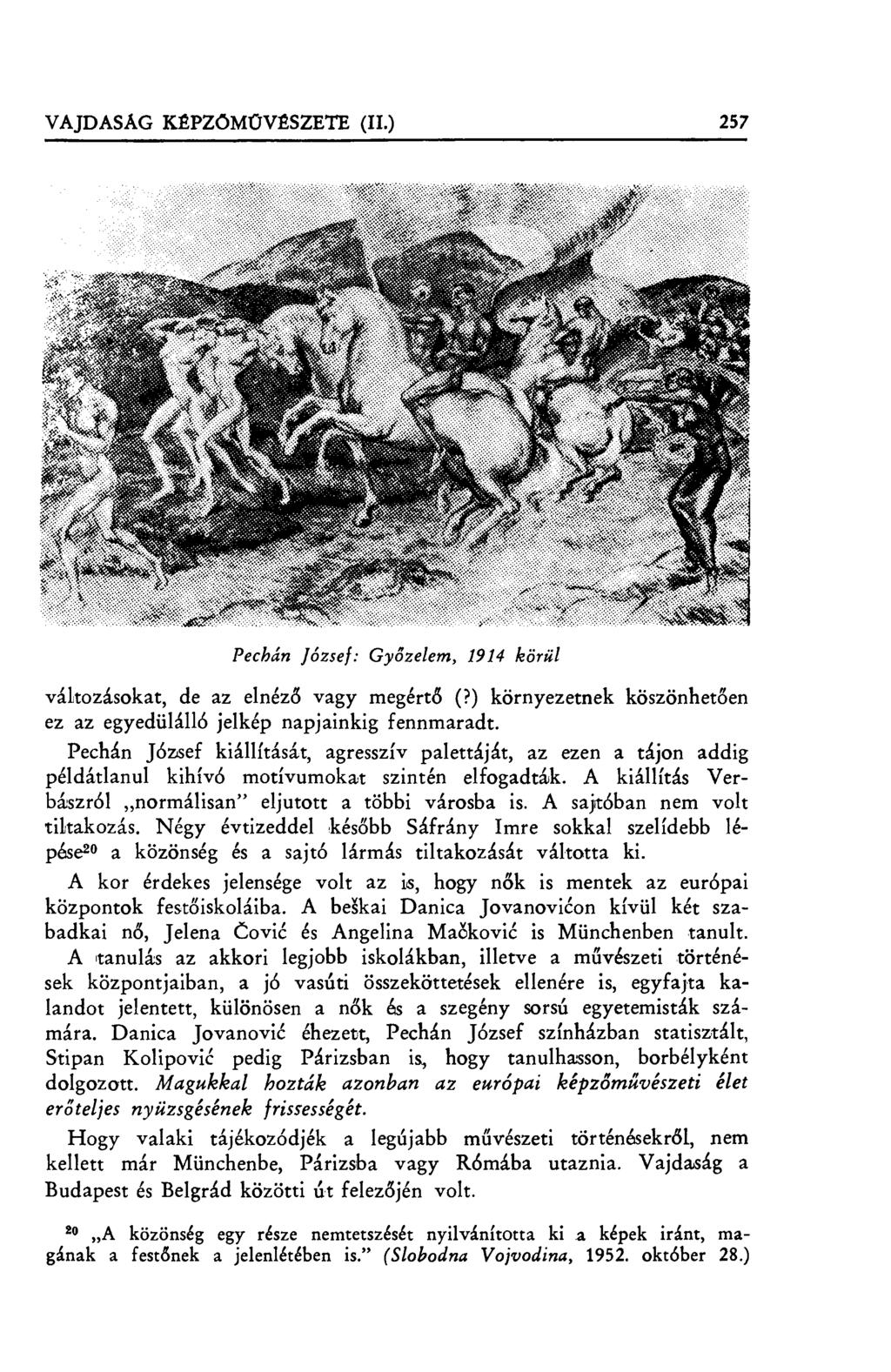 VAJDASÁG KÉPZŐMŰVÉSZETE (II.) 257

Pechán József: Győzelem, 1914 körül

változásokat, de az elnéző vagy megértő (?) környezetnek köszönhetően ez az egyedülálló jelkép napjainkig fennmaradt.

Pechán József kiállítását, agresszív palettáját, az ezen a tájon addig példátlanul kihívó motívumokat szintén elfogadták. A kiállítás Verbászról „normálisan" eljutott a többi városba is. A sajtóban nem volt tiltakozás. Négy évtizeddel később Sáfrány Imre sokkal szelídebb lépése$^{20}$ a közönség és a sajtó lármás tiltakozását váltotta ki.

A kor érdekes jelensége volt az is, hogy nők is mentek az európai központok festőiskoláiba. A beškai Danica Jovanovićon kívül két szabadkai nő, Jelena Čović és Angelina Mačković is Münchenben tanult. A tanulás az akkori legjobb iskolákban, illetve a művészeti történések központjaiban, a jó vasúti összeköttetések ellenére is, egyfajta kalandot jelentett, különösen a nők és a szegény sorsú egyetemisták számára. Danica Jovanović éhezett, Pechán József színházban statisztált, Stipan Kolipović pedig Párizsban is, hogy tanulhasson, borbélyként dolgozott. Magukkal hozták azonban az európai képzőművészeti élet erőteljes nyüzsgésének frissességét.

Hogy valaki tájékozódjék a legújabb művészeti történésekről, nem kellett már Münchenbe, Párizsba vagy Rómába utaznia. Vajdaság a Budapest és Belgrád közötti út felezőjén volt.

$^{20}$ „A közönség egy része nemtetszését nyilvánította ki a képek iránt, magának a festőnek a jelenlétében is." (Slobodna Vojvodina, 1952. október 28.)